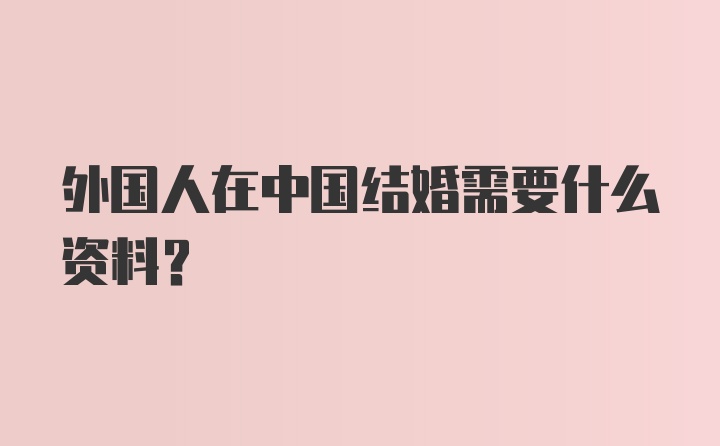 外国人在中国结婚需要什么资料?